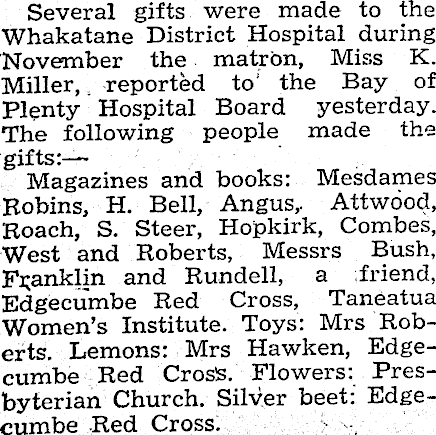 Several gifts were made to the Whakatane District Hospital during November the matron, Miss K. Miller, reported to the Bay of Plenty Hospital Board yesterday. The following people made the gifts:—

Magazines and books: Mesdames Robins, H. Bell, Angus, Attwood, Roach, S. Steer, Hopkirk, Combes, West and Roberts, Messrs Bush, Franklin and Rundell, a friend, Edgecumbe Red Cross, Taneatua Women's Institute. Toys: Mrs Roberts. Lemons: Mrs Hawken, Edgecumbe Red Cross. Flowers: Presbyterian Church. Silver beet: Edgecumbe Red Cross.